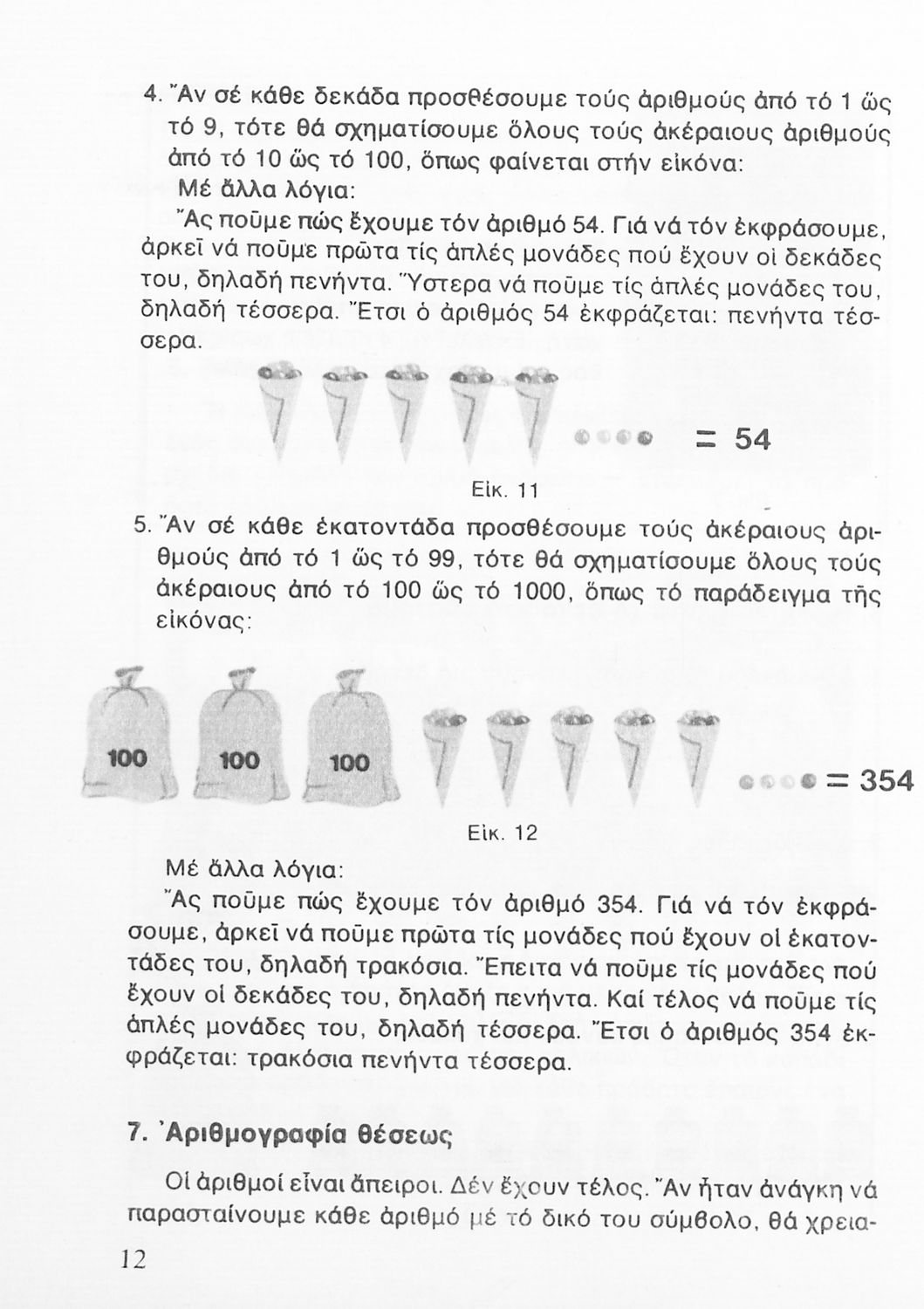 4. Ἄν σέ κάθε δεκάδα προσθέσουμε τούς ἀριθμούς ἀπό τό 1 ὥς τό 9, τότε θά σχηματίσουμε ὅλους τούς ἀκέραιους ἀριθμούς ἀπό τό 10 ὥς τό 100, ὅπως φαίνεται στήν εἰκόνα:
Μέ ἄλλα λόγια:
Ἄς ποῦμε πώς ἔχουμε τόν ἀριθμό 54. Γιά νά τόν ἐκφράσουμε, ἀρκεῖ νά ποῦμε πρῶτα τίς ἁπλές μονάδες πού ἔχουν οἱ δεκάδες του, δηλαδή πενήντα. Ὕστερα νά ποῦμε τίς ἁπλές μονάδες του, δηλαδή τέσσερα. Ἔτσι ὁ ἀριθμός 54 ἐκφράζεται: πενήντα τέσσερα.

= 54

Εἰκ. 11

5. Ἄν σέ κάθε ἑκατοντάδα προσθέσουμε τούς ἀκέραιους ἀριθμούς ἀπό τό 1 ὥς τό 99, τότε θά σχηματίσουμε ὅλους τούς ἀκέραιους ἀπό τό 100 ὥς τό 1000, ὅπως τό παράδειγμα τῆς εἰκόνας:

100 100 100 = 354

Εἰκ. 12

Μέ ἄλλα λόγια:
Ἄς ποῦμε πώς ἔχουμε τόν ἀριθμό 354. Γιά νά τόν ἐκφράσουμε, ἀρκεῖ νά ποῦμε πρῶτα τίς μονάδες πού ἔχουν οἱ ἑκατοντάδες του, δηλαδή τρακόσια. Ἔπειτα νά ποῦμε τίς μονάδες πού ἔχουν οἱ δεκάδες του, δηλαδή πενήντα. Καί τέλος νά ποῦμε τίς ἁπλές μονάδες του, δηλαδή τέσσερα. Ἔτσι ὁ ἀριθμός 354 ἐκφράζεται: τρακόσια πενήντα τέσσερα.

7. Ἀριθμογραφία θέσεως

Οἱ ἀριθμοί εἶναι ἄπειροι. Δέν ἔχουν τέλος. Ἄν ἦταν ἀνάγκη νά παρασταίνουμε κάθε ἀριθμό μέ τό δικό του σύμβολο, θά χρεια-

12